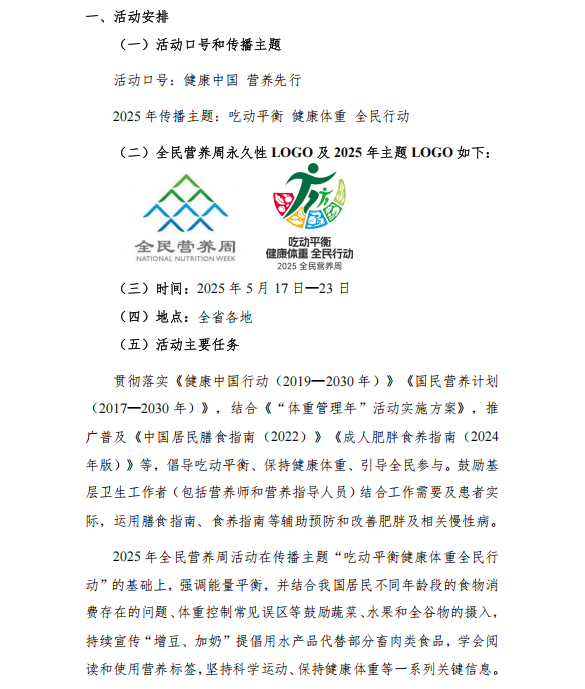 一、活动安排

（一）活动口号和传播主题

活动口号：健康中国 营养先行

2025 年传播主题：吃动平衡 健康体重 全民行动

（二）全民营养周永久性 LOGO 及 2025 年主题 LOGO 如下：

全民营养周
NATIONAL NUTRITION WEEK

吃动平衡
健康体重 全民行动
2025 全民营养周

（三）时间：2025 年 5 月 17 日—23 日

（四）地点：全省各地

（五）活动主要任务

贯彻落实《健康中国行动（2019—2030 年）》《国民营养计划（2017—2030 年）》，结合《“体重管理年”活动实施方案》，推广普及《中国居民膳食指南（2022）》《成人肥胖食养指南（2024 年版）》等，倡导吃动平衡、保持健康体重、引导全民参与。鼓励基层卫生工作者（包括营养师和营养指导人员）结合工作需要及患者实际，运用膳食指南、食养指南等辅助预防和改善肥胖及相关慢性病。

2025 年全民营养周活动在传播主题“吃动平衡健康体重全民行动”的基础上，强调能量平衡，并结合我国居民不同年龄段的食物消费存在的问题、体重控制常见误区等鼓励蔬菜、水果和全谷物的摄入，持续宣传“增豆、加奶”提倡用水产品代替部分畜肉类食品，学会阅读和使用营养标签，坚持科学运动、保持健康体重等一系列关键信息。